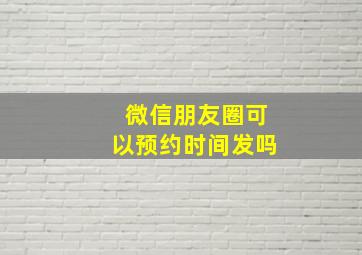 微信朋友圈可以预约时间发吗